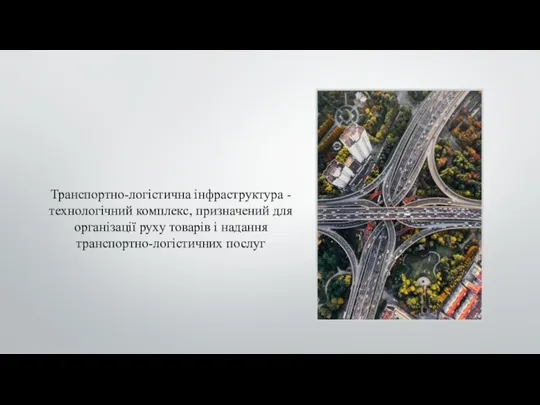 Транспортно-логістична інфраструктура - технологічний комплекс, призначений для організації руху товарів і надання транспортно-логістичних послуг